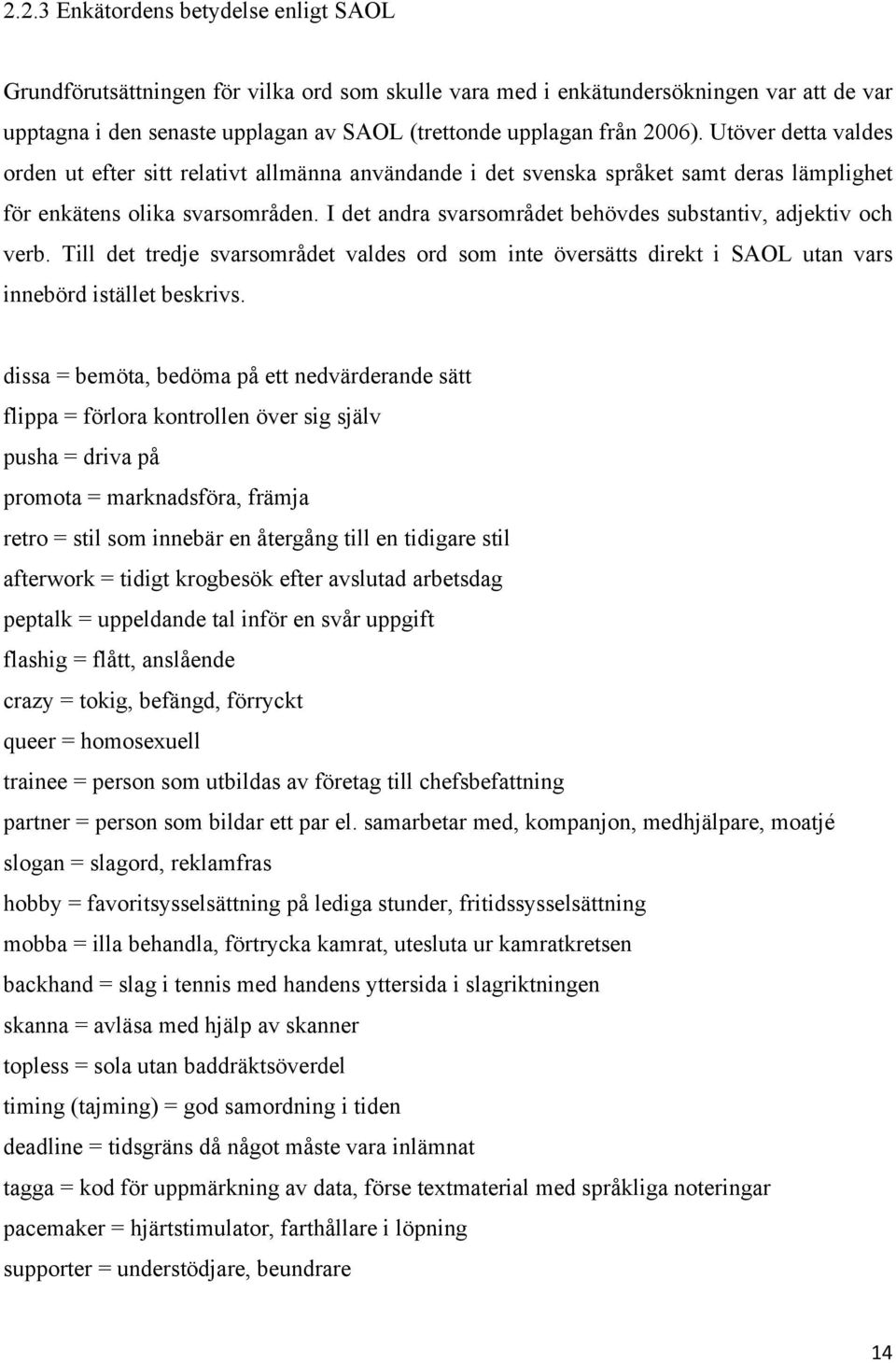 2.2.3 Enkätordens betydelse enligt SAOL

Grundförutsättningen för vilka ord som skulle vara med i enkätundersökningen var att de var upptagna i den senaste upplagan av SAOL (trettonde upplagan från 2006). Utöver detta valdes orden ut efter sitt relativt allmänna användande i det svenska språket samt deras lämplighet för enkätens olika svarsområden. I det andra svarsområdet behövdes substantiv, adjektiv och verb. Till det tredje svarsområdet valdes ord som inte översätts direkt i SAOL utan vars innebörd istället beskrivs.

dissa = bemöta, bedöma på ett nedvärderande sätt

flippa = förlora kontrollen över sig själv

pusha = driva på

promota = marknadsföra, främja

retro = stil som innebär en återgång till en tidigare stil

afterwork = tidigt krogbesök efter avslutad arbetsdag

peptalk = uppeldande tal inför en svår uppgift

flashig = flått, anslående

crazy = tokig, befängd, förryckt

queer = homosexuell

trainee = person som utbildas av företag till chefsbefattning

partner = person som bildar ett par el. samarbetar med, kompanjon, medhjälpare, moatjé

slogan = slagord, reklamfras

hobby = favoritsysselsättning på lediga stunder, fritidssysselsättning

mobba = illa behandla, förtrycka kamrat, utesluta ur kamratkretsen

backhand = slag i tennis med handens yttersida i slagriktningen

skanna = avläsa med hjälp av skanner

topless = sola utan baddräktsöverdel

timing (tajming) = god samordning i tiden

deadline = tidsgräns då något måste vara inlämnat

tagga = kod för uppmärkning av data, förse textmaterial med språkliga noteringar

pacemaker = hjärtstimulator, farthållare i löpning

supporter = understödjare, beundrare

14